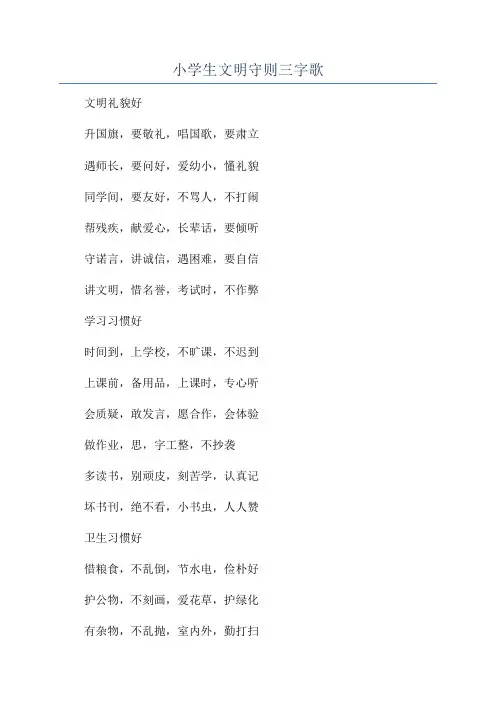 小学生文明守则三字歌

文明礼貌好

升国旗，要敬礼，唱国歌，要肃立

遇师长，要问好，爱幼小，懂礼貌

同学间，要友好，不骂人，不打闹

帮残疾，献爱心，长辈话，要倾听

守诺言，讲诚信，遇困难，要自信

讲文明，惜名誉，考试时，不作弊

学习习惯好

时间到，上学校，不旷课，不迟到

上课前，备用品，上课时，专心听

会质疑，敢发言，愿合作，会体验

做作业，思，字工整，不抄袭

多读书，别顽皮，刻苦学，认真记

坏书刊，绝不看，小书虫，人人赞

卫生习惯好

惜粮食，不乱倒，节水电，俭朴好

护公物，不刻画，爱花草，护绿化

有杂物，不乱抛，室内外，勤打扫